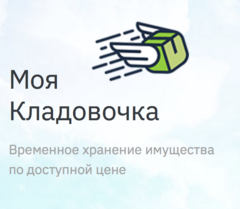 Моя
Кладовочка

Временное хранение имущества по доступной цене